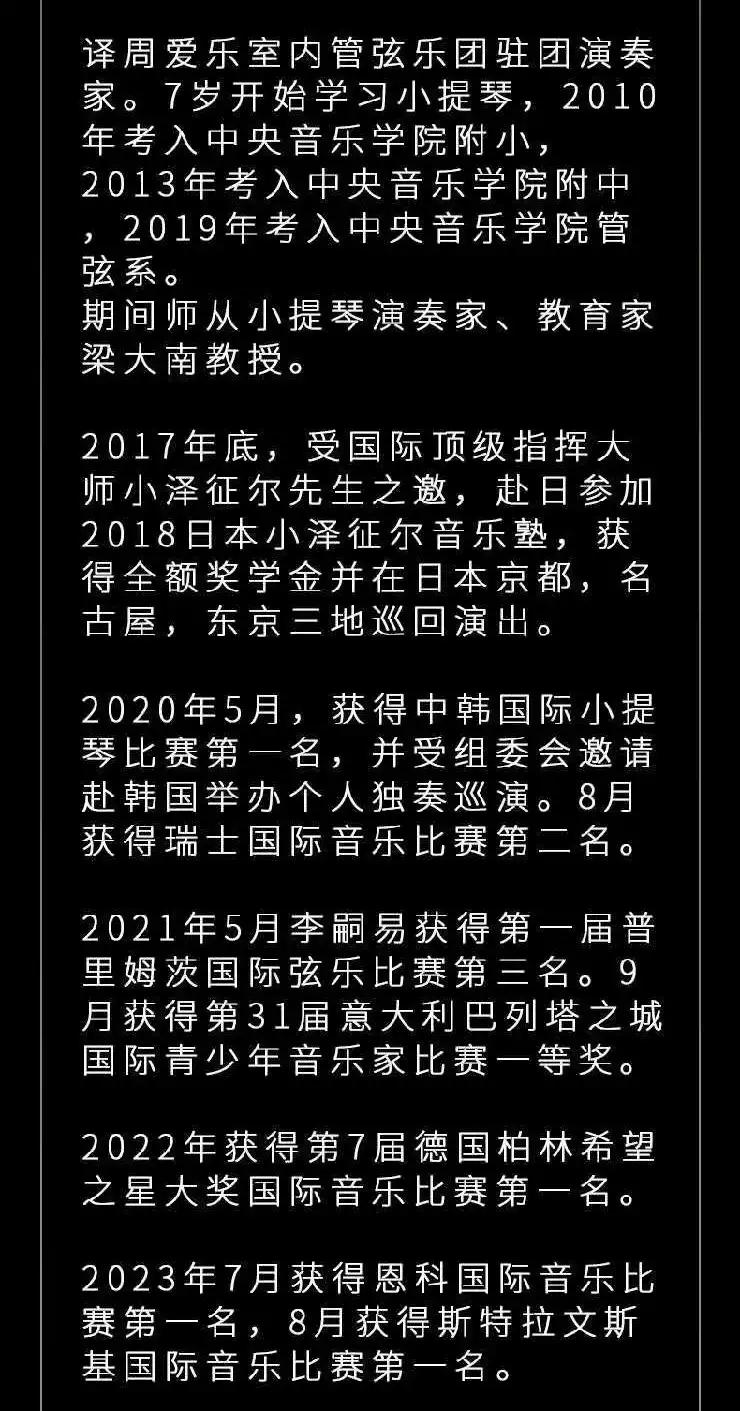 译周爱乐室内管弦乐团驻团演奏家。7岁开始学习小提琴，2010年考入中央音乐学院附小，2013年考入中央音乐学院附中，2019年考入中央音乐学院管弦系。
期间师从小提琴演奏家、教育家梁大南教授。

2017年底，受国际顶级指挥大师小泽征尔先生之邀，赴日参加2018日本小泽征尔音乐塾，获得全额奖学金并在日本京都，名古屋，东京三地巡回演出。

2020年5月，获得中韩国际小提琴比赛第一名，并受组委会邀请赴韩国举办个人独奏巡演。8月获得瑞士国际音乐比赛第二名。

2021年5月李嗣易获得第一届普里姆茨国际弦乐比赛第三名。9月获得第31届意大利巴列塔之城国际青少年音乐家比赛一等奖。

2022年获得第7届德国柏林希望之星大奖国际音乐比赛第一名。

2023年7月获得恩科国际音乐比赛第一名，8月获得斯特拉文斯基国际音乐比赛第一名。